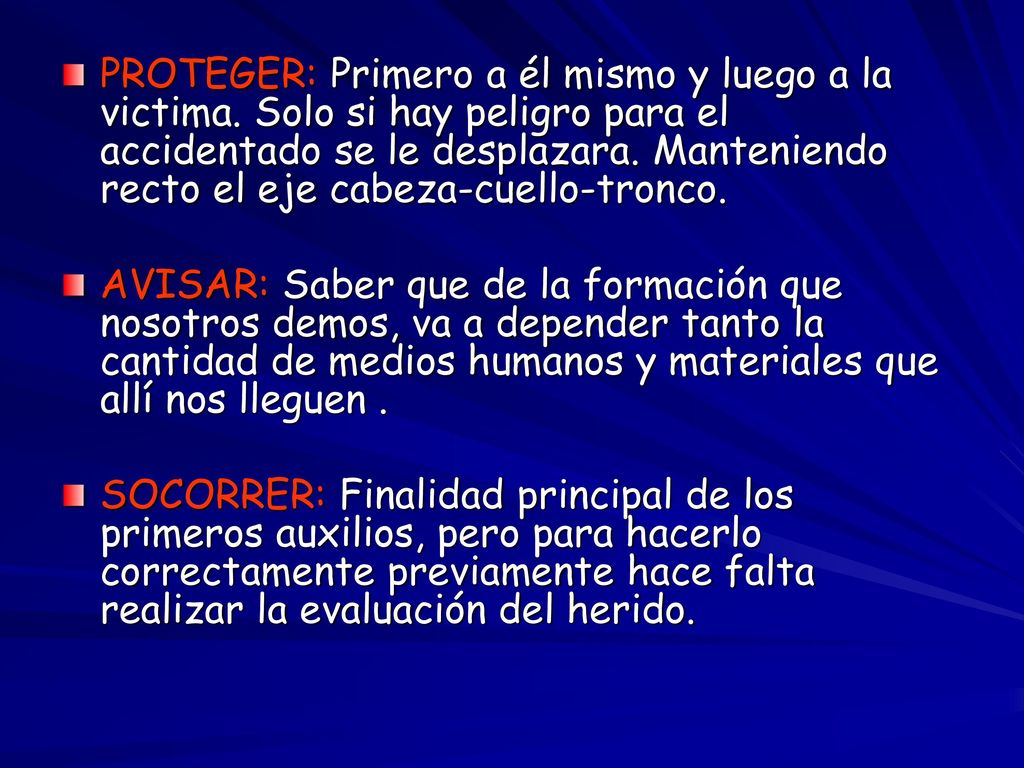 PROTEGER: Primero a él mismo y luego a la victima. Solo si hay peligro para el accidentado se le desplazara. Manteniendo recto el eje cabeza-cuello-tronco.

AVISAR: Saber que de la formación que nosotros demos, va a depender tanto la cantidad de medios humanos y materiales que allí nos lleguen .

SOCORRER: Finalidad principal de los primeros auxilios, pero para hacerlo correctamente previamente hace falta realizar la evaluación del herido.